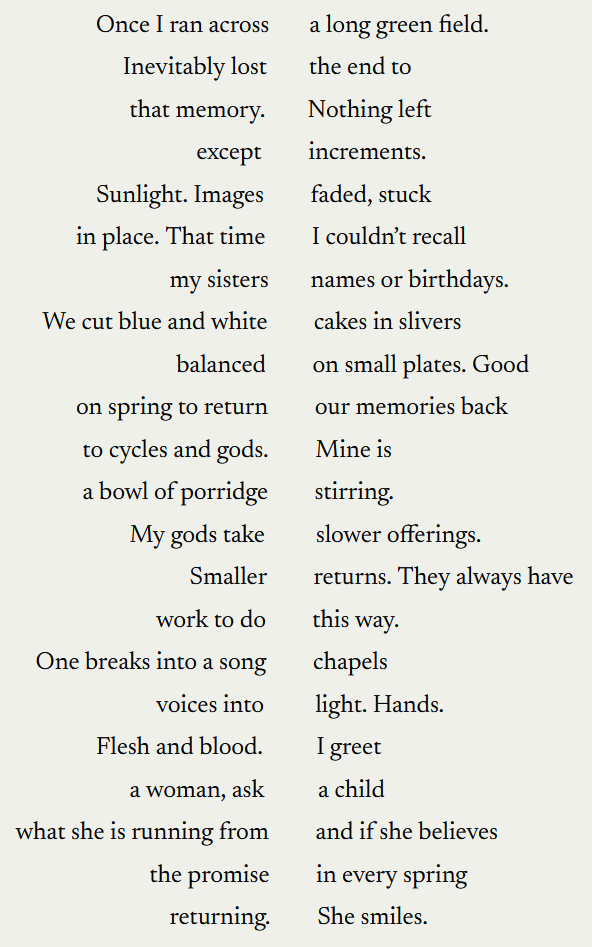 Once I ran across a long green field.
Inevitably lost the end to
that memory. Nothing left
except increments.
Sunlight. Images faded, stuck
in place. That time I couldn't recall
my sisters names or birthdays.
We cut blue and white cakes in slivers
balanced on small plates. Good
on spring to return our memories back
to cycles and gods. Mine is
a bowl of porridge stirring.
My gods take slower offerings.
Smaller returns. They always have
work to do this way.
One breaks into a song chapels
voices into light. Hands.
Flesh and blood. I greet
a woman, ask a child
what she is running from and if she believes
the promise in every spring
returning. She smiles.